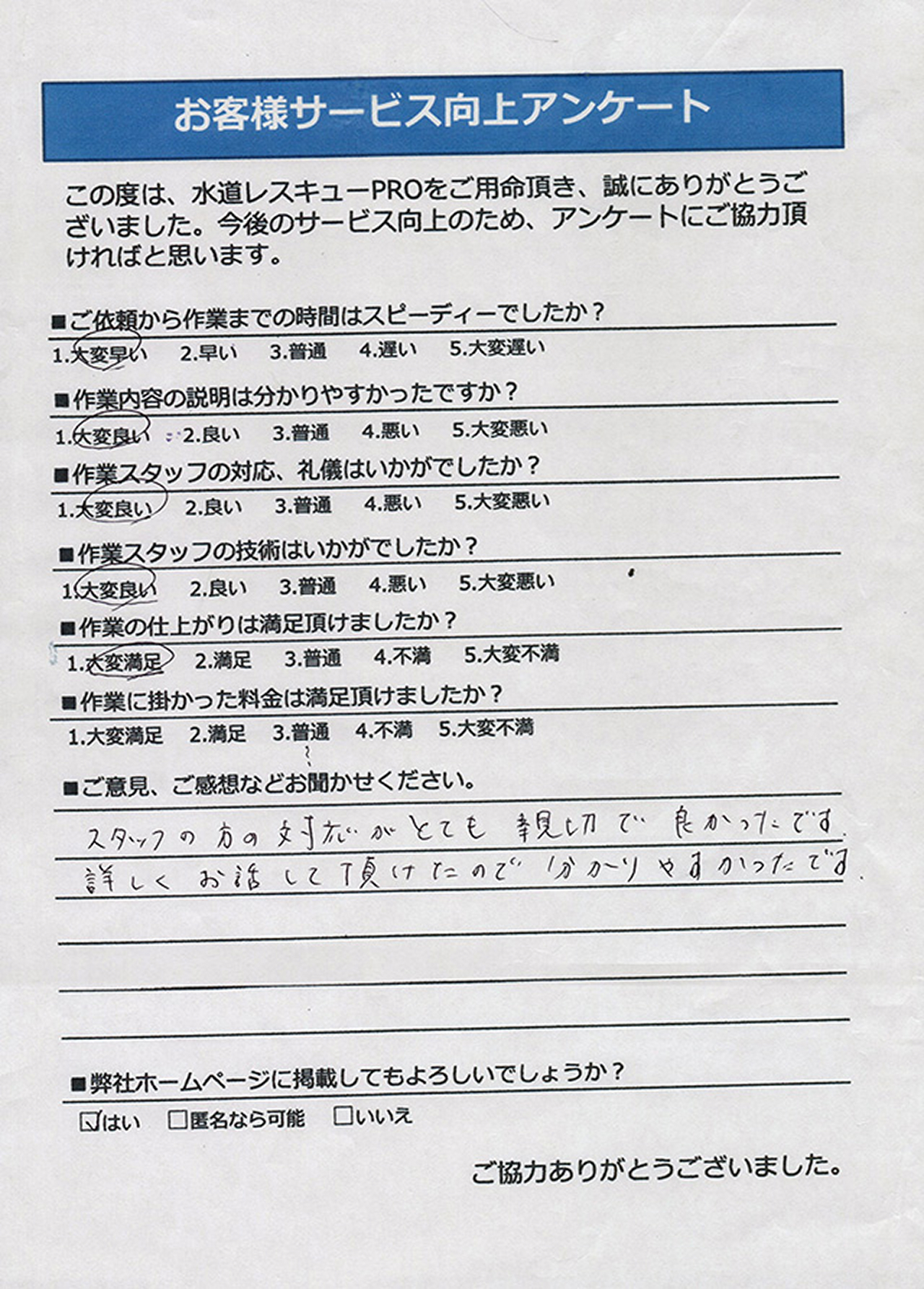 お客様サービス向上アンケート

この度は、水道レスキューPROをご用命頂き、誠にありがとうございました。今後のサービス向上のため、アンケートにご協力頂ければと思います。

■ご依頼から作業までの時間はスピーディーでしたか？
1.大変早い 2.早い 3.普通 4.遅い 5.大変遅い

■作業内容の説明は分かりやすかったですか？
1.大変良い 2.良い 3.普通 4.悪い 5.大変悪い

■作業スタッフの対応、礼儀はいかがでしたか？
1.大変良い 2.良い 3.普通 4.悪い 5.大変悪い

■作業スタッフの技術はいかがでしたか？
1.大変良い 2.良い 3.普通 4.悪い 5.大変悪い

■作業の仕上がりは満足頂けましたか？
1.大変満足 2.満足 3.普通 4.不満 5.大変不満

■作業に掛かった料金は満足頂けましたか？
1.大変満足 2.満足 3.普通 4.不満 5.大変不満

■ご意見、ご感想などお聞かせください。
スタッフの方の対応がとても親切で良かったです。
詳しくお話して頂けたので分かりやすかったです。

■弊社ホームページに掲載してもよろしいでしょうか？
☑はい ☐匿名なら可能 ☐いいえ

ご協力ありがとうございました。